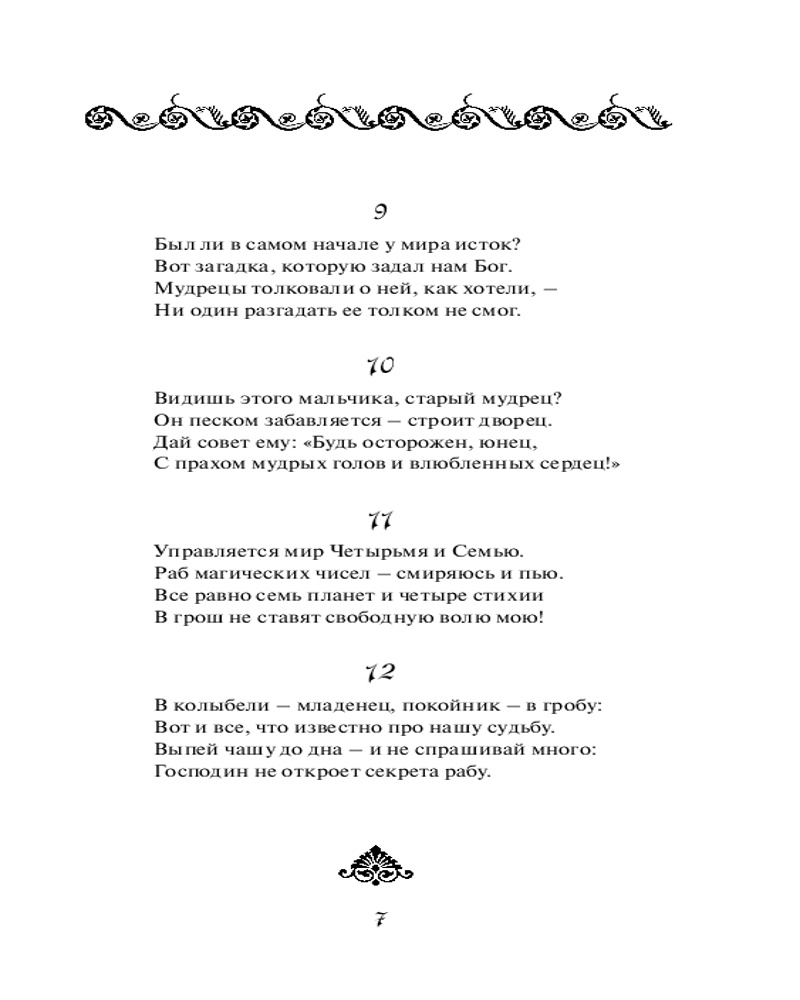 9

Был ли в самом начале у мира исток?
Вот загадка, которую задал нам Бог.
Мудрецы толковали о ней, как хотели, —
Ни один разгадать ее толком не смог.

10

Видишь этого мальчика, старый мудрец?
Он песком забавляется — строит дворец.
Дай совет ему: «Будь осторожен, юнец,
С прахом мудрых голов и влюбленных сердец!»

11

Управляется мир Четырьмя и Семью.
Раб магических чисел — смиряюсь и пью.
Все равно семь планет и четыре стихии
В грош не ставят свободную волю мою!

12

В колыбели — младенец, покойник — в гробу:
Вот и все, что известно про нашу судьбу.
Выпей чашу до дна — и не спрашивай много:
Господин не откроет секрета рабу.

7